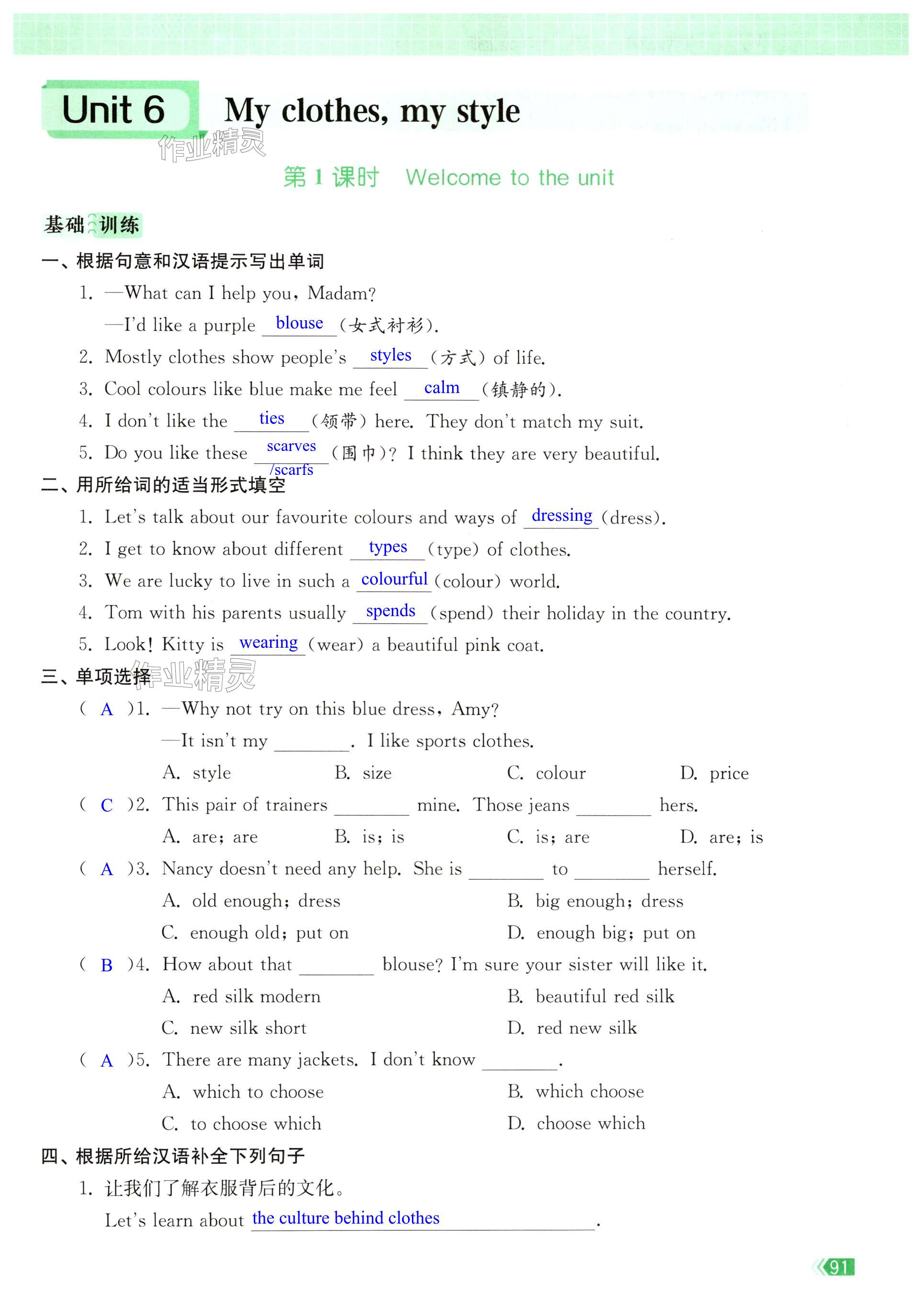 Unit 6 My clothes, my style

作业精灵

第 1 课时 Welcome to the unit

基础训练

一、根据句意和汉语提示写出单词

1. —What can I help you, Madam?

—I'd like a purple blouse (女式衬衫).

2. Mostly clothes show people's styles (方式) of life.

3. Cool colours like blue make me feel calm (镇静的).

4. I don't like the ties (领带) here. They don't match my suit.

5. Do you like these scarves /scarfs (围巾)? I think they are very beautiful.

二、用所给词的适当形式填空

1. Let's talk about our favourite colours and ways of dressing (dress).

2. I get to know about different types (type) of clothes.

3. We are lucky to live in such a colourful (colour) world.

4. Tom with his parents usually spends (spend) their holiday in the country.

5. Look! Kitty is wearing (wear) a beautiful pink coat.

三、单项选择

作业精灵

( A )1. —Why not try on this blue dress, Amy?

—It isn't my ________. I like sports clothes.

A. style B. size C. colour D. price

( C )2. This pair of trainers ________ mine. Those jeans ________ hers.

A. are; are B. is; is C. is; are D. are; is

( A )3. Nancy doesn't need any help. She is ________ to ________ herself.

A. old enough; dress B. big enough; dress

C. enough old; put on D. enough big; put on

( B )4. How about that ________ blouse? I'm sure your sister will like it.

A. red silk modern B. beautiful red silk

C. new silk short D. red new silk

( A )5. There are many jackets. I don't know ________.

A. which to choose B. which choose

C. to choose which D. choose which

四、根据所给汉语补全下列句子

1. 让我们了解衣服背后的文化。

Let's learn about the culture behind clothes.

91